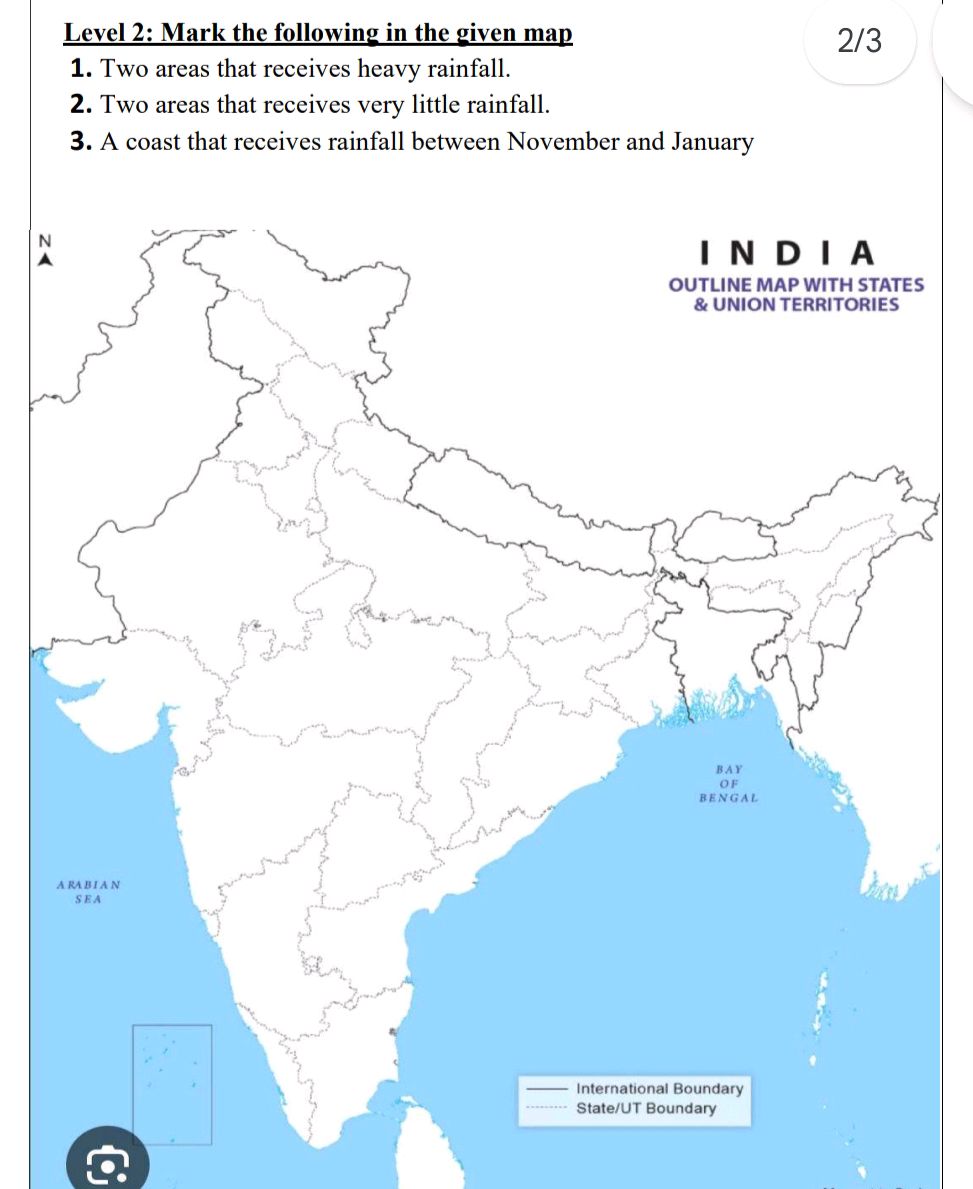 Level 2: Mark the following in the given map

2/3

1. Two areas that receives heavy rainfall.
2. Two areas that receives very little rainfall.
3. A coast that receives rainfall between November and January

N

INDIA
OUTLINE MAP WITH STATES & UNION TERRITORIES

BAY OF BENGAL

ARABIAN SEA

International Boundary
State/UT Boundary